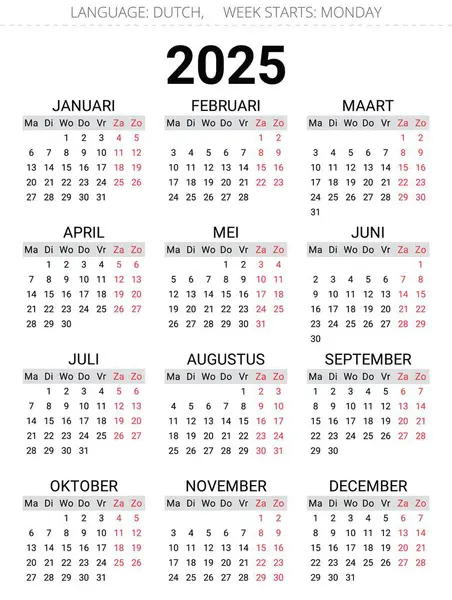 LANGUAGE: DUTCH, WEEK STARTS: MONDAY

2025

JANUARI

| Ma | Di | Wo | Do | Vr | Za | Zo |
|---|---|---|---|---|---|---|
| | | 1 | 2 | 3 | 4 | 5 |
| 6 | 7 | 8 | 9 | 10 | 11 | 12 |
| 13 | 14 | 15 | 16 | 17 | 18 | 19 |
| 20 | 21 | 22 | 23 | 24 | 25 | 26 |
| 27 | 28 | 29 | 30 | 31 | | |

FEBRUARI

| Ma | Di | Wo | Do | Vr | Za | Zo |
|---|---|---|---|---|---|---|
| | | | | | 1 | 2 |
| 3 | 4 | 5 | 6 | 7 | 8 | 9 |
| 10 | 11 | 12 | 13 | 14 | 15 | 16 |
| 17 | 18 | 19 | 20 | 21 | 22 | 23 |
| 24 | 25 | 26 | 27 | 28 | | |

MAART

| Ma | Di | Wo | Do | Vr | Za | Zo |
|---|---|---|---|---|---|---|
| | | | | | 1 | 2 |
| 3 | 4 | 5 | 6 | 7 | 8 | 9 |
| 10 | 11 | 12 | 13 | 14 | 15 | 16 |
| 17 | 18 | 19 | 20 | 21 | 22 | 23 |
| 24 | 25 | 26 | 27 | 28 | 29 | 30 |
| 31 | | | | | | |

APRIL

| Ma | Di | Wo | Do | Vr | Za | Zo |
|---|---|---|---|---|---|---|
| | 1 | 2 | 3 | 4 | 5 | 6 |
| 7 | 8 | 9 | 10 | 11 | 12 | 13 |
| 14 | 15 | 16 | 17 | 18 | 19 | 20 |
| 21 | 22 | 23 | 24 | 25 | 26 | 27 |
| 28 | 29 | 30 | | | | |

MEI

| Ma | Di | Wo | Do | Vr | Za | Zo |
|---|---|---|---|---|---|---|
| | | | 1 | 2 | 3 | 4 |
| 5 | 6 | 7 | 8 | 9 | 10 | 11 |
| 12 | 13 | 14 | 15 | 16 | 17 | 18 |
| 19 | 20 | 21 | 22 | 23 | 24 | 25 |
| 26 | 27 | 28 | 29 | 30 | 31 | |

JUNI

| Ma | Di | Wo | Do | Vr | Za | Zo |
|---|---|---|---|---|---|---|
| | | | | | | 1 |
| 2 | 3 | 4 | 5 | 6 | 7 | 8 |
| 9 | 10 | 11 | 12 | 13 | 14 | 15 |
| 16 | 17 | 18 | 19 | 20 | 21 | 22 |
| 23 | 24 | 25 | 26 | 27 | 28 | 29 |
| 30 | | | | | | |

JULI

| Ma | Di | Wo | Do | Vr | Za | Zo |
|---|---|---|---|---|---|---|
| | 1 | 2 | 3 | 4 | 5 | 6 |
| 7 | 8 | 9 | 10 | 11 | 12 | 13 |
| 14 | 15 | 16 | 17 | 18 | 19 | 20 |
| 21 | 22 | 23 | 24 | 25 | 26 | 27 |
| 28 | 29 | 30 | 31 | | | |

AUGUSTUS

| Ma | Di | Wo | Do | Vr | Za | Zo |
|---|---|---|---|---|---|---|
| | | | | 1 | 2 | 3 |
| 4 | 5 | 6 | 7 | 8 | 9 | 10 |
| 11 | 12 | 13 | 14 | 15 | 16 | 17 |
| 18 | 19 | 20 | 21 | 22 | 23 | 24 |
| 25 | 26 | 27 | 28 | 29 | 30 | 31 |

SEPTEMBER

| Ma | Di | Wo | Do | Vr | Za | Zo |
|---|---|---|---|---|---|---|
| 1 | 2 | 3 | 4 | 5 | 6 | 7 |
| 8 | 9 | 10 | 11 | 12 | 13 | 14 |
| 15 | 16 | 17 | 18 | 19 | 20 | 21 |
| 22 | 23 | 24 | 25 | 26 | 27 | 28 |
| 29 | 30 | | | | | |

OKTOBER

| Ma | Di | Wo | Do | Vr | Za | Zo |
|---|---|---|---|---|---|---|
| | | 1 | 2 | 3 | 4 | 5 |
| 6 | 7 | 8 | 9 | 10 | 11 | 12 |
| 13 | 14 | 15 | 16 | 17 | 18 | 19 |
| 20 | 21 | 22 | 23 | 24 | 25 | 26 |
| 27 | 28 | 29 | 30 | 31 | | |

NOVEMBER

| Ma | Di | Wo | Do | Vr | Za | Zo |
|---|---|---|---|---|---|---|
| | | | | | 1 | 2 |
| 3 | 4 | 5 | 6 | 7 | 8 | 9 |
| 10 | 11 | 12 | 13 | 14 | 15 | 16 |
| 17 | 18 | 19 | 20 | 21 | 22 | 23 |
| 24 | 25 | 26 | 27 | 28 | 29 | 30 |

DECEMBER

| Ma | Di | Wo | Do | Vr | Za | Zo |
|---|---|---|---|---|---|---|
| 1 | 2 | 3 | 4 | 5 | 6 | 7 |
| 8 | 9 | 10 | 11 | 12 | 13 | 14 |
| 15 | 16 | 17 | 18 | 19 | 20 | 21 |
| 22 | 23 | 24 | 25 | 26 | 27 | 28 |
| 29 | 30 | 31 | | | | |